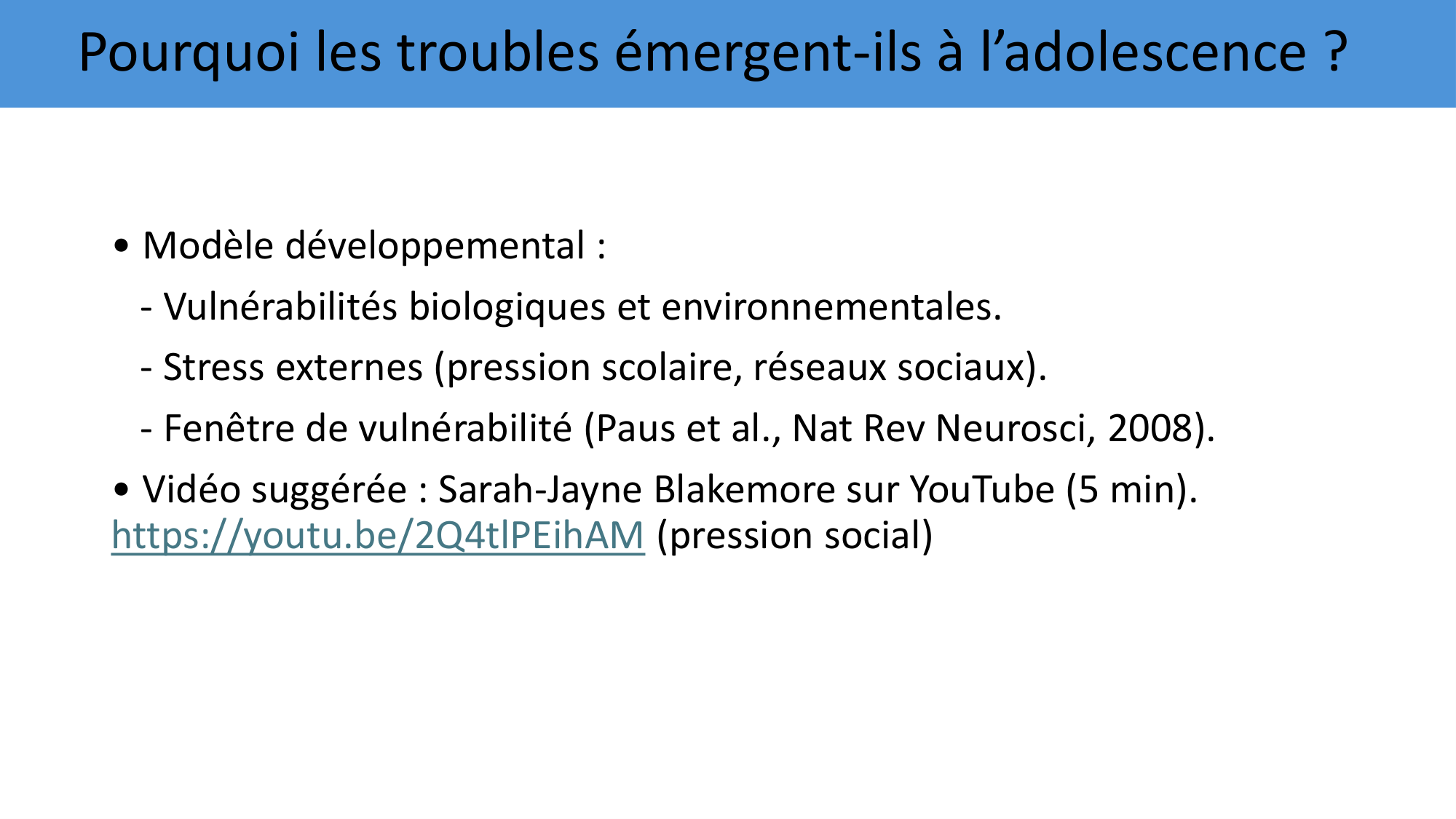 Pourquoi les troubles émergent-ils à l'adolescence ?

• Modèle développemental :

- Vulnérabilités biologiques et environnementales.

- Stress externes (pression scolaire, réseaux sociaux).

- Fenêtre de vulnérabilité (Paus et al., Nat Rev Neurosci, 2008).

• Vidéo suggérée : Sarah-Jayne Blakemore sur YouTube (5 min). https://youtu.be/2Q4tlPEihAM (pression social)